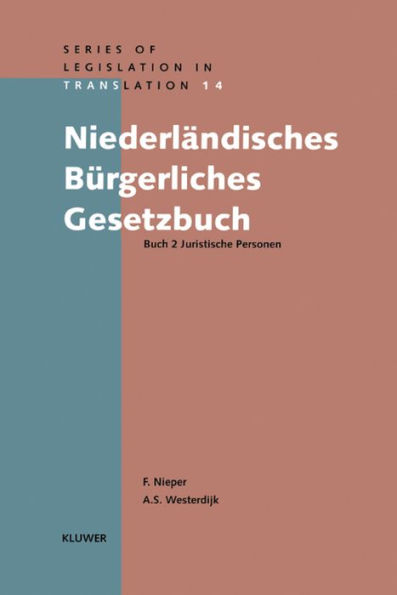 SERIES OF LEGISLATION IN TRANSLATION 14

Niederländisches Bürgerliches Gesetzbuch

Buch 2 Juristische Personen

F. Nieper
A.S. Westerdijk

KLUWER